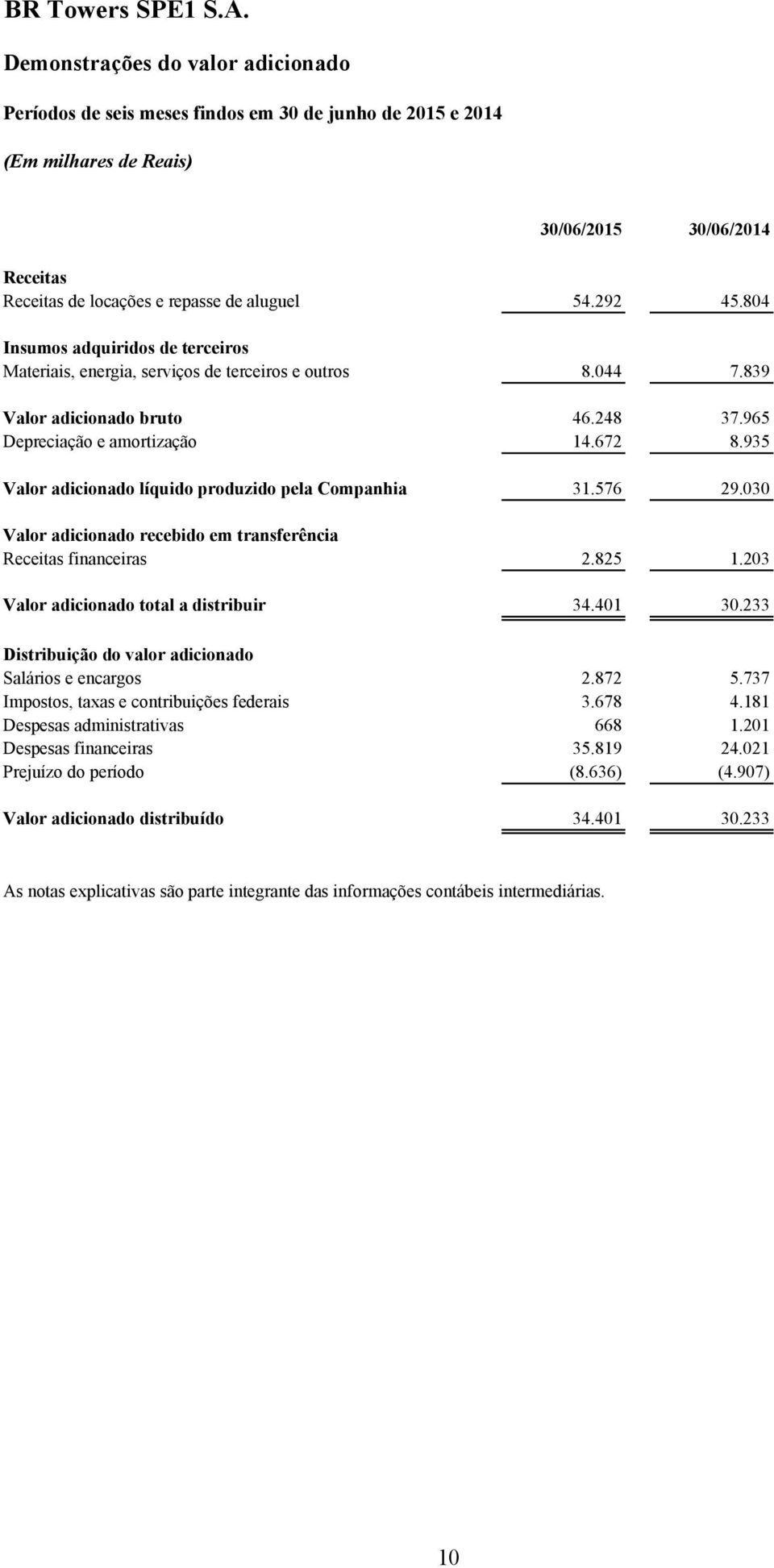 BR Towers SPE1 S.A.

Demonstrações do valor adicionado

Períodos de seis meses findos em 30 de junho de 2015 e 2014

(Em milhares de Reais)

| | 30/06/2015 | 30/06/2014 |
|---|---|---|
| Receitas | | |
| Receitas de locações e repasse de aluguel | 54.292 | 45.804 |
| Insumos adquiridos de terceiros | | |
| Materiais, energia, serviços de terceiros e outros | 8.044 | 7.839 |
| Valor adicionado bruto | 46.248 | 37.965 |
| Depreciação e amortização | 14.672 | 8.935 |
| Valor adicionado líquido produzido pela Companhia | 31.576 | 29.030 |
| Valor adicionado recebido em transferência | | |
| Receitas financeiras | 2.825 | 1.203 |
| Valor adicionado total a distribuir | 34.401 | 30.233 |
| Distribuição do valor adicionado | | |
| Salários e encargos | 2.872 | 5.737 |
| Impostos, taxas e contribuições federais | 3.678 | 4.181 |
| Despesas administrativas | 668 | 1.201 |
| Despesas financeiras | 35.819 | 24.021 |
| Prejuízo do período | (8.636) | (4.907) |
| Valor adicionado distribuído | 34.401 | 30.233 |

As notas explicativas são parte integrante das informações contábeis intermediárias.

10